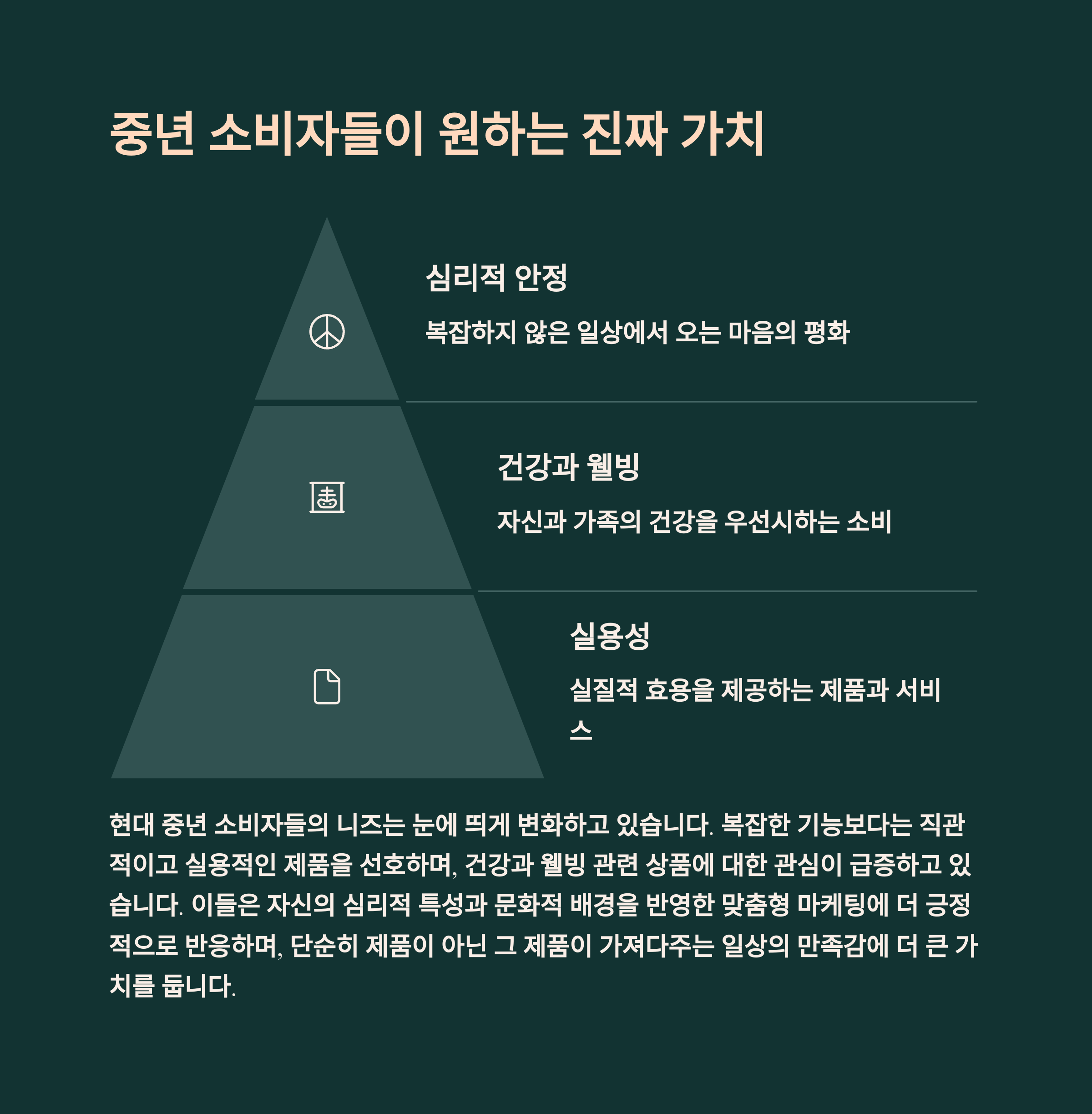 중년 소비자들이 원하는 진짜 가치

심리적 안정

복잡하지 않은 일상에서 오는 마음의 평화

건강과 웰빙

자신과 가족의 건강을 우선시하는 소비

실용성

실질적 효용을 제공하는 제품과 서비스

현대 중년 소비자들의 니즈는 눈에 띄게 변화하고 있습니다. 복잡한 기능보다는 직관적이고 실용적인 제품을 선호하며, 건강과 웰빙 관련 상품에 대한 관심이 급증하고 있습니다. 이들은 자신의 심리적 특성과 문화적 배경을 반영한 맞춤형 마케팅에 더 긍정적으로 반응하며, 단순히 제품이 아닌 그 제품이 가져다주는 일상의 만족감에 더 큰 가치를 둡니다.